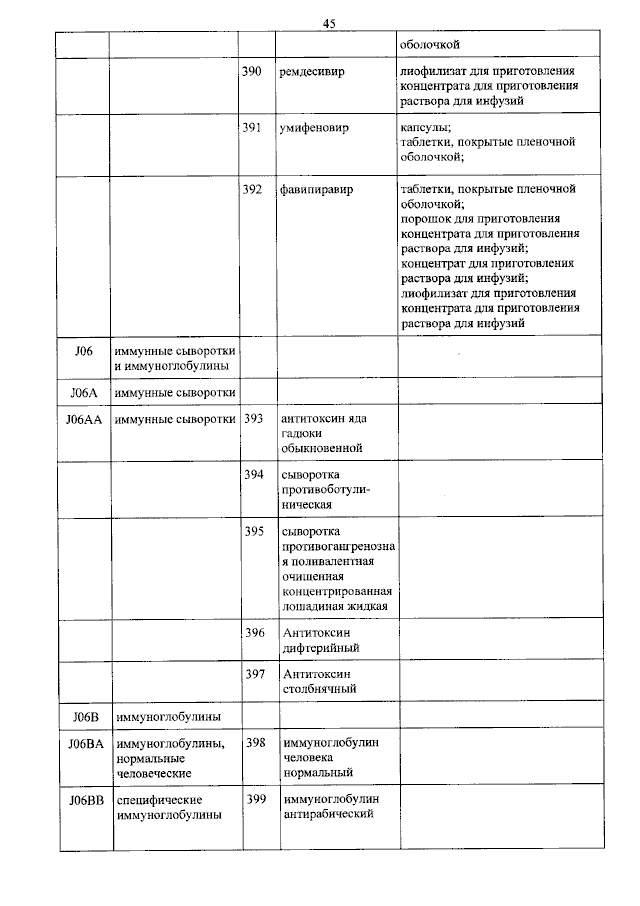 45

| | | | | |
|---|---|---|---|---|
| | | | | оболочкой |
| | | 390 | ремдесивир | лиофилизат для приготовления концентрата для приготовления раствора для инфузий |
| | | 391 | умифеновир | капсулы; таблетки, покрытые пленочной оболочкой; |
| | | 392 | фавипиравир | таблетки, покрытые пленочной оболочкой; порошок для приготовления концентрата для приготовления раствора для инфузий; концентрат для приготовления раствора для инфузий; лиофилизат для приготовления концентрата для приготовления раствора для инфузий |
| J06 | иммунные сыворотки и иммуноглобулины | | | |
| J06A | иммунные сыворотки | | | |
| J06AA | иммунные сыворотки | 393 | антитоксин яда гадюки обыкновенной | |
| | | 394 | сыворотка противоботулиническая | |
| | | 395 | сыворотка противогангренозная поливалентная очищенная концентрированная лошадиная жидкая | |
| | | 396 | Антитоксин дифтерийный | |
| | | 397 | Антитоксин столбнячный | |
| J06B | иммуноглобулины | | | |
| J06BA | иммуноглобулины, нормальные человеческие | 398 | иммуноглобулин человека нормальный | |
| J06BB | специфические иммуноглобулины | 399 | иммуноглобулин антирабический | |